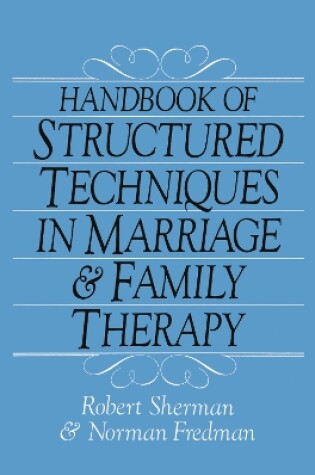 HANDBOOK OF
STRUCTURED
TECHNIQUES
IN MARRIAGE
& FAMILY
THERAPY

Robert Sherman
& Norman Fredman